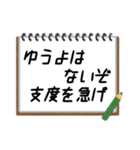 ゆうよは
ないぞ
支度を急げ